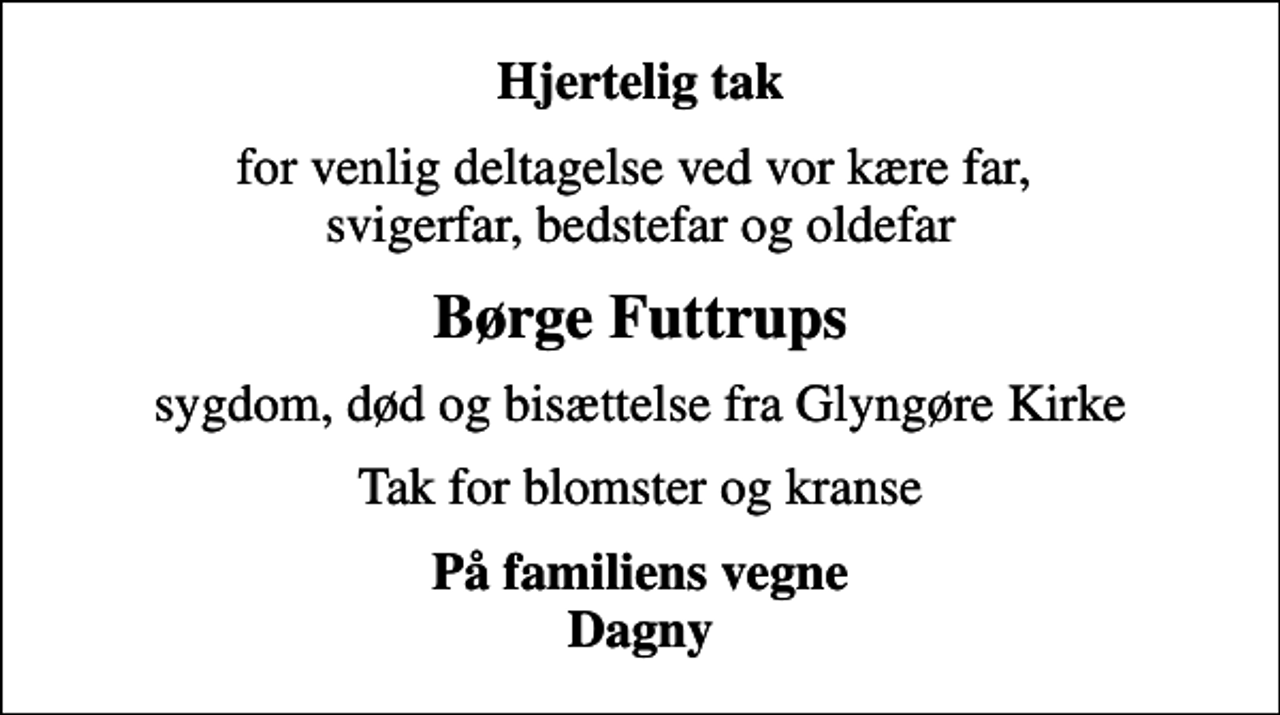 Hjertelig tak

for venlig deltagelse ved vor kære far, svigerfar, bedstefar og oldefar

Børge Futtrups

sygdom, død og bisættelse fra Glyngøre Kirke

Tak for blomster og kranse

På familiens vegne
Dagny